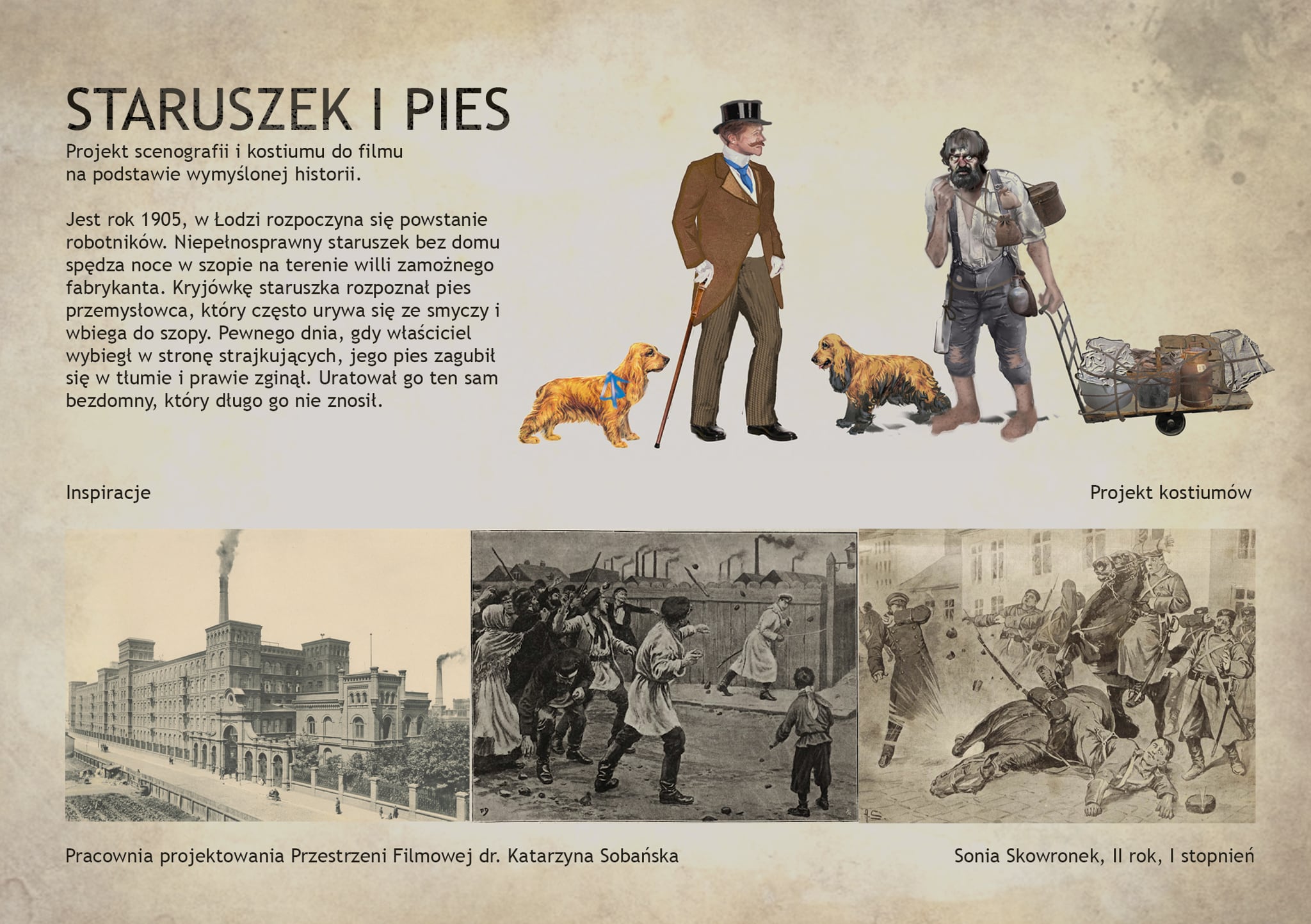 STARUSZEK I PIES

Projekt scenografii i kostiumu do filmu na podstawie wymyślonej historii.

Jest rok 1905, w Łodzi rozpoczyna się powstanie robotników. Niepełnosprawny staruszek bez domu spędza noce w szopie na terenie willi zamożnego fabrykanta. Kryjówkę staruszka rozpoznał pies przemysłowca, który często urywa się ze smyczy i wbiega do szopy. Pewnego dnia, gdy właściciel wybiegł w stronę strajkujących, jego pies zagubił się w tłumie i prawie zginął. Uratował go ten sam bezdomny, który długo go nie znosił.

Inspiracje

Projekt kostiumów

Pracownia projektowania Przestrzeni Filmowej dr. Katarzyna Sobańska

Sonia Skowronek, II rok, I stopnień